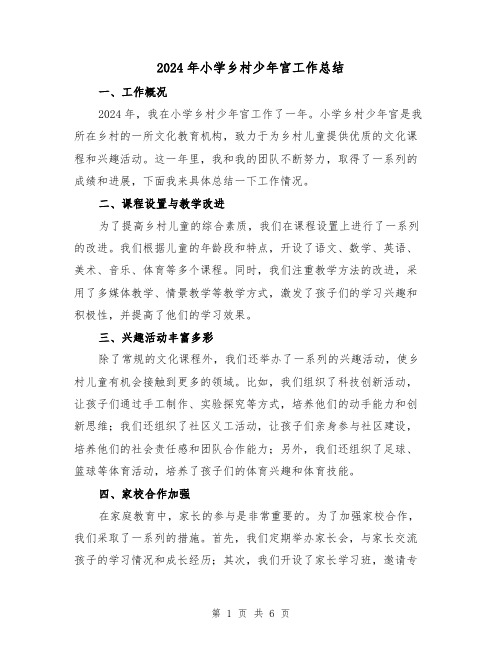 2024年小学乡村少年宫工作总结

一、工作概况

2024年，我在小学乡村少年宫工作了一年。小学乡村少年宫是我所在乡村的一所文化教育机构，致力于为乡村儿童提供优质的文化课程和兴趣活动。这一年里，我和我的团队不断努力，取得了一系列的成绩和进展，下面我来具体总结一下工作情况。

二、课程设置与教学改进

为了提高乡村儿童的综合素质，我们在课程设置上进行了一系列的改进。我们根据儿童的年龄段和特点，开设了语文、数学、英语、美术、音乐、体育等多个课程。同时，我们注重教学方法的改进，采用了多媒体教学、情景教学等教学方式，激发了孩子们的学习兴趣和积极性，并提高了他们的学习效果。

三、兴趣活动丰富多彩

除了常规的文化课程外，我们还举办了一系列的兴趣活动，使乡村儿童有机会接触到更多的领域。比如，我们组织了科技创新活动，让孩子们通过手工制作、实验探究等方式，培养他们的动手能力和创新思维；我们还组织了社区义工活动，让孩子们亲身参与社区建设，培养他们的社会责任感和团队合作能力；另外，我们还组织了足球、篮球等体育活动，培养了孩子们的体育兴趣和体育技能。

四、家校合作加强

在家庭教育中，家长的参与是非常重要的。为了加强家校合作，我们采取了一系列的措施。首先，我们定期举办家长会，与家长交流孩子的学习情况和成长经历；其次，我们开设了家长学习班，邀请专

第 1 页 共 6 页